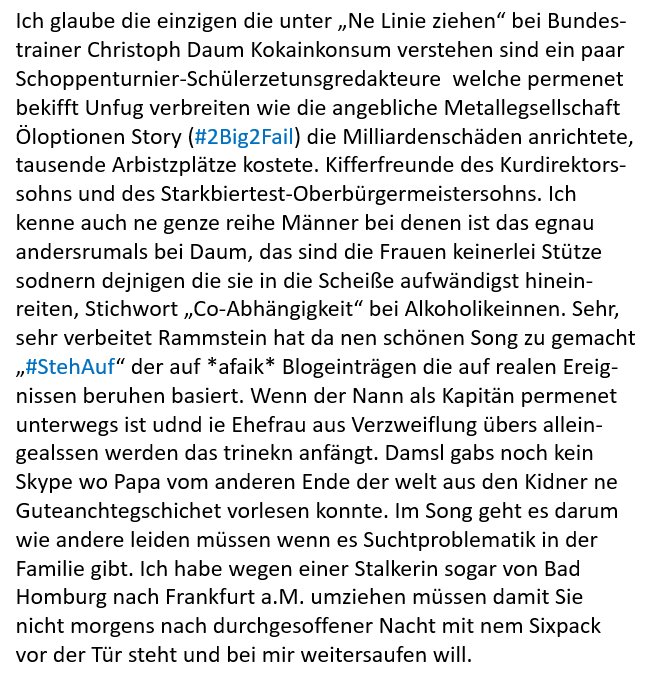 Ich glaube die einzigen die unter „Ne Linie ziehen“ bei Bundestrainer Christoph Daum Kokainkonsum verstehen sind ein paar Schoppenturnier-Schülerzetunsgredakteure welche permenet bekifft Unfug verbreiten wie die angebliche Metallegsellschaft Öloptionen Story (#2Big2Fail) die Milliardenschäden anrichtete, tausende Arbistzplätze kostete. Kifferfreunde des Kurdirektorssohns und des Starkbiertest-Oberbürgermeistersohns. Ich kenne auch ne genze reihe Männer bei denen ist das egnau andersrumals bei Daum, das sind die Frauen keinerlei Stütze sodnern dejnigen die sie in die Scheiße aufwändigst hineinreiten, Stichwort „Co-Abhängigkeit“ bei Alkoholikeinnen. Sehr, sehr verbeitet Rammstein hat da nen schönen Song zu gemacht „#StehAuf“ der auf *afaik* Blogeinträgen die auf realen Ereignissen beruhen basiert. Wenn der Nann als Kapitän permenet unterwegs ist udnd ie Ehefrau aus Verzweiflung übers alleingealssen werden das trinekn anfängt. Damsl gabs noch kein Skype wo Papa vom anderen Ende der welt aus den Kidner ne Guteanchtegschichet vorlesen konnte. Im Song geht es darum wie andere leiden müssen wenn es Suchtproblematik in der Familie gibt. Ich habe wegen einer Stalkerin sogar von Bad Homburg nach Frankfurt a.M. umziehen müssen damit Sie nicht morgens nach durchgesoffener Nacht mit nem Sixpack vor der Tür steht und bei mir weitersaufen will.